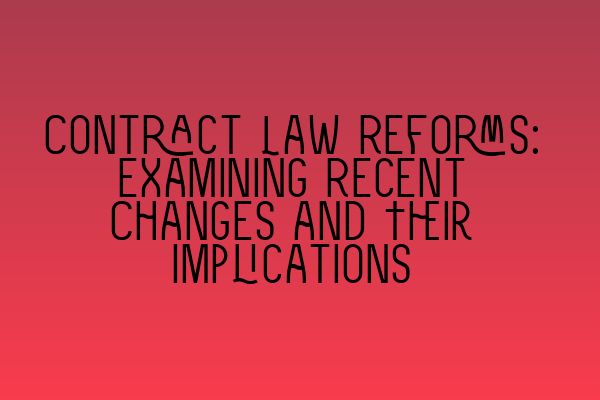 CONTRACT LAW REFORMS: EXAMINING RECENT CHANGES AND THEIR IMPLICATIONS